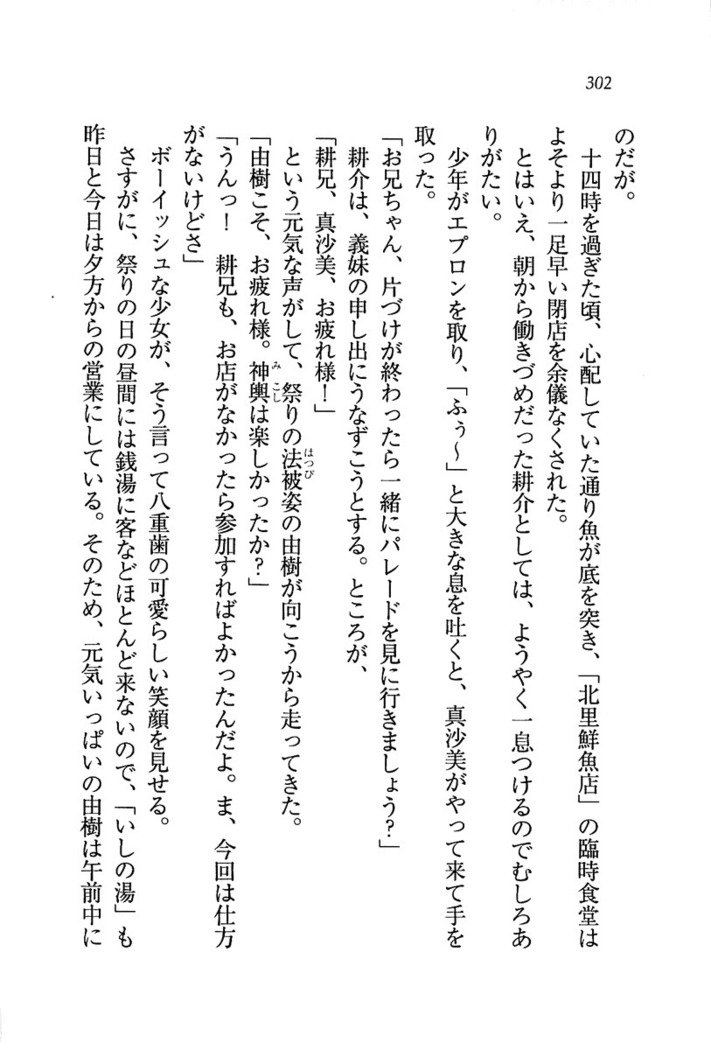 302

のだが。

十四時を過ぎた頃、心配していた通り魚が底を突き、「北里鮮魚店」の臨時食堂はよそより一足早い閉店を余儀なくされた。

とはいえ、朝から働きづめだった耕介としては、ようやく一息つけるのでむしろありがたい。

少年がエプロンを取り、「ふぅ〜」と大きな息を吐くと、真沙美がやって来て手を取った。

「お兄ちゃん、片づけが終わったら一緒にパレードを見に行きましょう?」

耕介は、義妹の申し出にうなずこうとする。ところが、

「耕兄、真沙美、お疲れ様!」

という元気な声がして、祭りの法被姿の由樹が向こうから走ってきた。

「由樹こそ、お疲れ様。神輿は楽しかったか?」

「うんっ! 耕兄も、お店がなかったら参加すればよかったんだよ。ま、今回は仕方がないけどさ」

ボーイッシュな少女が、そう言って八重歯の可愛らしい笑顔を見せる。

さすがに、祭りの日の昼間には銭湯に客などほとんど来ないので、「いしの湯」も昨日と今日は夕方からの営業にしている。そのため、元気いっぱいの由樹は午前中に